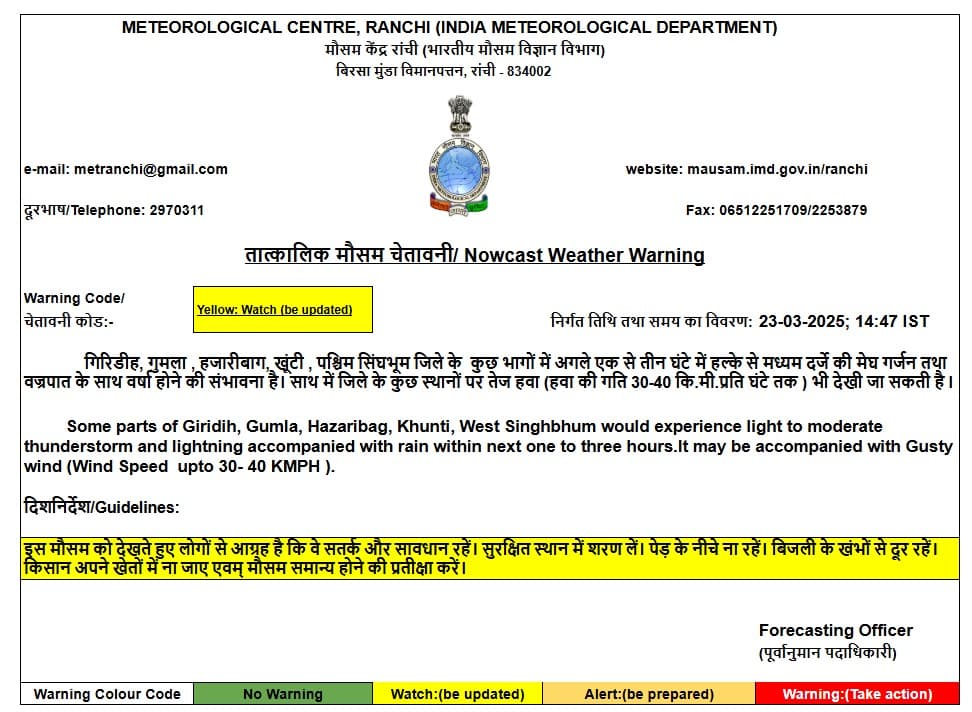 METEOROLOGICAL CENTRE, RANCHI (INDIA METEOROLOGICAL DEPARTMENT)
मौसम केंद्र रांची (भारतीय मौसम विज्ञान विभाग)
बिरसा मुंडा विमानपत्तन, रांची - 834002

e-mail: metranchi@gmail.com

website: mausam.imd.gov.in/ranchi

दूरभाष/Telephone: 2970311

Fax: 06512251709/2253879

तात्कालिक मौसम चेतावनी/ Nowcast Weather Warning

Warning Code/
चेतावनी कोड:-

Yellow: Watch (be updated)

निर्गत तिथि तथा समय का विवरण: 23-03-2025; 14:47 IST

गिरिडीह, गुमला , हजारीबाग, खूंटी , पश्चिम सिंघभूम जिले के कुछ भागों में अगले एक से तीन घंटे में हल्के से मध्यम दर्जे की मेघ गर्जन तथा वज्रपात के साथ वर्षा होने की संभावना है। साथ में जिले के कुछ स्थानों पर तेज हवा (हवा की गति 30-40 कि.मी.प्रति घंटे तक ) भी देखी जा सकती है।

Some parts of Giridih, Gumla, Hazaribag, Khunti, West Singhbhum would experience light to moderate thunderstorm and lightning accompanied with rain within next one to three hours.It may be accompanied with Gusty wind (Wind Speed upto 30- 40 KMPH ).

दिशनिर्देश/Guidelines:

इस मौसम को देखते हुए लोगों से आग्रह है कि वे सतर्क और सावधान रहें। सुरक्षित स्थान में शरण लें। पेड़ के नीचे ना रहें। बिजली के खंभों से दूर रहें। किसान अपने खेतों में ना जाए एवम् मौसम समान्य होने की प्रतीक्षा करें।

Forecasting Officer
(पूर्वानुमान पदाधिकारी)

| Warning Colour Code | No Warning | Watch:(be updated) | Alert:(be prepared) | Warning:(Take action) |
|---|---|---|---|---|